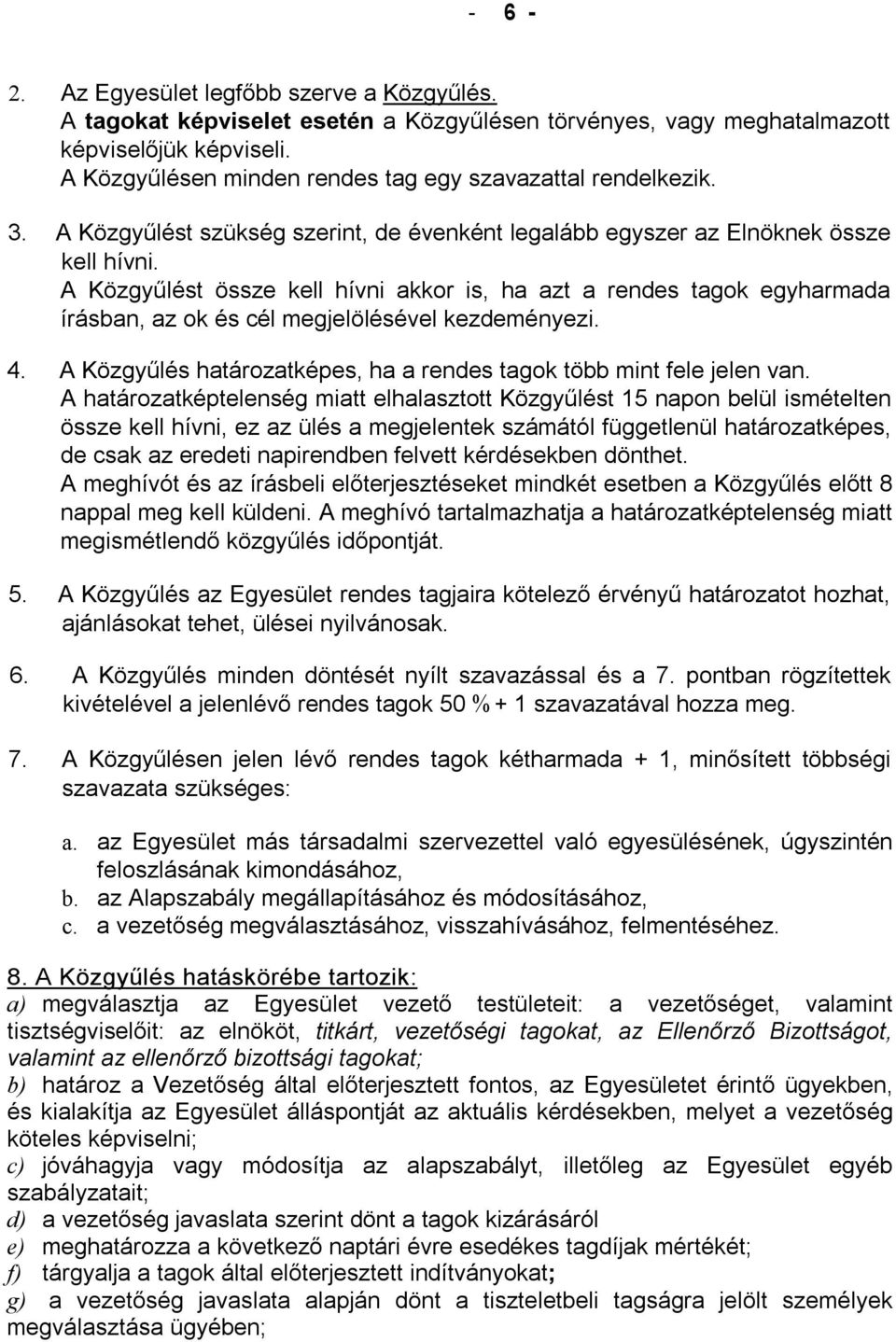 - 6 -

2. Az Egyesület legfőbb szerve a Közgyűlés.
A tagokat képviselet esetén a Közgyűlésen törvényes, vagy meghatalmazott képviselőjük képviseli.
A Közgyűlésen minden rendes tag egy szavazattal rendelkezik.

3. A Közgyűlést szükség szerint, de évenként legalább egyszer az Elnöknek össze kell hívni.
A Közgyűlést össze kell hívni akkor is, ha azt a rendes tagok egyharmada írásban, az ok és cél megjelölésével kezdeményezi.

4. A Közgyűlés határozatképes, ha a rendes tagok több mint fele jelen van.
A határozatképtelenség miatt elhalasztott Közgyűlést 15 napon belül ismételten össze kell hívni, ez az ülés a megjelentek számától függetlenül határozatképes, de csak az eredeti napirendben felvett kérdésekben dönthet.
A meghívót és az írásbeli előterjesztéseket mindkét esetben a Közgyűlés előtt 8 nappal meg kell küldeni. A meghívó tartalmazhatja a határozatképtelenség miatt megismétlendő közgyűlés időpontját.

5. A Közgyűlés az Egyesület rendes tagjaira kötelező érvényű határozatot hozhat, ajánlásokat tehet, ülései nyilvánosak.

6. A Közgyűlés minden döntését nyílt szavazással és a 7. pontban rögzítettek kivételével a jelenlévő rendes tagok 50 % + 1 szavazatával hozza meg.

7. A Közgyűlésen jelen lévő rendes tagok kétharmada + 1, minősített többségi szavazata szükséges:

a. az Egyesület más társadalmi szervezettel való egyesülésének, úgyszintén feloszlásának kimondásához,
b. az Alapszabály megállapításához és módosításához,
c. a vezetőség megválasztásához, visszahívásához, felmentéséhez.

8. A Közgyűlés hatáskörébe tartozik:
a) megválasztja az Egyesület vezető testületeit: a vezetőséget, valamint tisztségviselőit: az elnököt, titkárt, vezetőségi tagokat, az Ellenőrző Bizottságot, valamint az ellenőrző bizottsági tagokat;
b) határoz a Vezetőség által előterjesztett fontos, az Egyesületet érintő ügyekben, és kialakítja az Egyesület álláspontját az aktuális kérdésekben, melyet a vezetőség köteles képviselni;
c) jóváhagyja vagy módosítja az alapszabályt, illetőleg az Egyesület egyéb szabályzatait;
d) a vezetőség javaslata szerint dönt a tagok kizárásáról
e) meghatározza a következő naptári évre esedékes tagdíjak mértékét;
f) tárgyalja a tagok által előterjesztett indítványokat;
g) a vezetőség javaslata alapján dönt a tiszteletbeli tagságra jelölt személyek megválasztása ügyében;